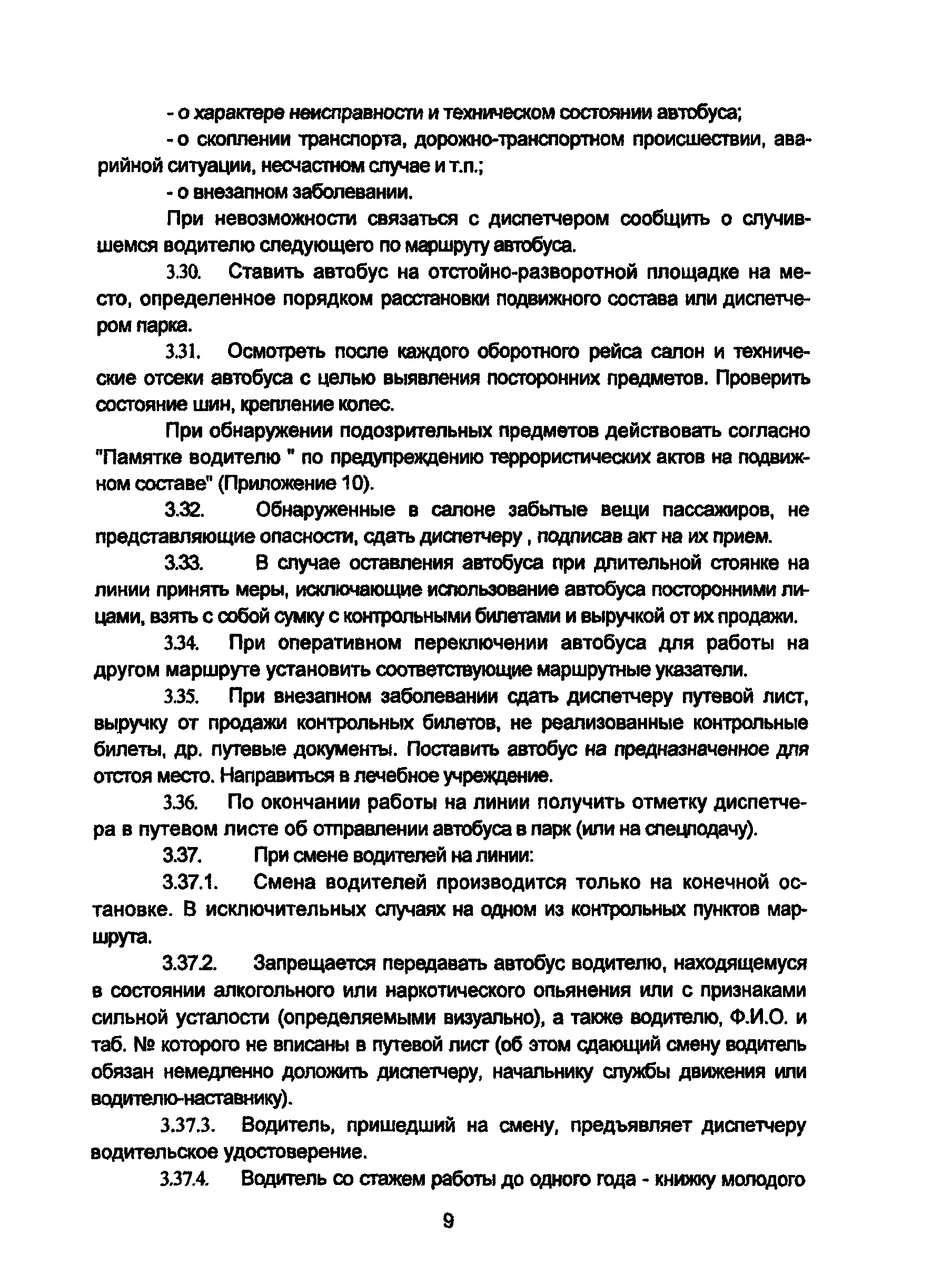 - о характере неисправности и техническом состоянии автобуса;

- о скоплении транспорта, дорожно-транспортном происшествии, аварийной ситуации, несчастном случае и т.п.;

- о внезапном заболевании.

При невозможности связаться с диспетчером сообщить о случившемся водителю следующего по маршруту автобуса.

3.30. Ставить автобус на отстойно-разворотной площадке на место, определенное порядком расстановки подвижного состава или диспетчером парка.

3.31. Осмотреть после каждого оборотного рейса салон и технические отсеки автобуса с целью выявления посторонних предметов. Проверить состояние шин, крепление колес.

При обнаружении подозрительных предметов действовать согласно "Памятке водителю " по предупреждению террористических актов на подвижном составе" (Приложение 10).

3.32. Обнаруженные в салоне забытые вещи пассажиров, не представляющие опасности, сдать диспетчеру , подписав акт на их прием.

3.33. В случае оставления автобуса при длительной стоянке на линии принять меры, исключающие использование автобуса посторонними лицами, взять с собой сумку с контрольными билетами и выручкой от их продажи.

3.34. При оперативном переключении автобуса для работы на другом маршруте установить соответствующие маршрутные указатели.

3.35. При внезапном заболевании сдать диспетчеру путевой лист, выручку от продажи контрольных билетов, не реализованные контрольные билеты, др. путевые документы. Поставить автобус на предназначенное для отстоя место. Направиться в лечебное учреждение.

3.36. По окончании работы на линии получить отметку диспетчера в путевом листе об отправлении автобуса в парк (или на спецподачу).

3.37. При смене водителей на линии:

3.37.1. Смена водителей производится только на конечной остановке. В исключительных случаях на одном из контрольных пунктов маршрута.

3.37.2. Запрещается передавать автобус водителю, находящемуся в состоянии алкогольного или наркотического опьянения или с признаками сильной усталости (определяемыми визуально), а также водителю, Ф.И.О. и таб. № которого не вписаны в путевой лист (об этом сдающий смену водитель обязан немедленно доложить диспетчеру, начальнику службы движения или водителю-наставнику).

3.37.3. Водитель, пришедший на смену, предъявляет диспетчеру водительское удостоверение.

3.37.4. Водитель со стажем работы до одного года - книжку молодого

9